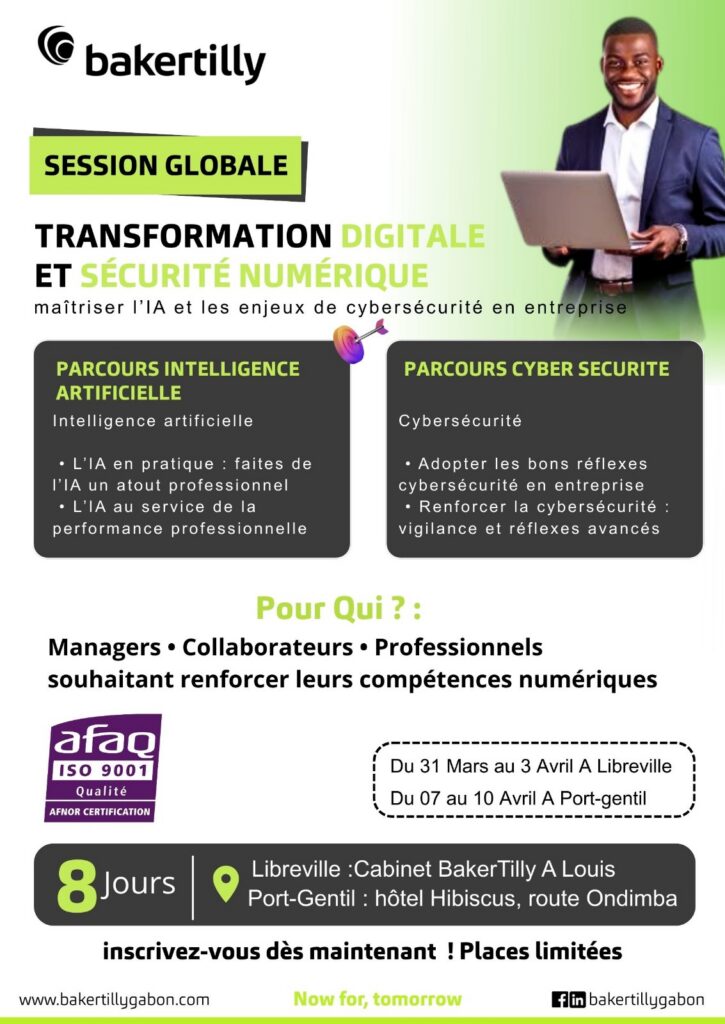 bakertilly

SESSION GLOBALE

TRANSFORMATION DIGITALE
ET SÉCURITÉ NUMÉRIQUE
maîtriser l'IA et les enjeux de cybersécurité en entreprise

PARCOURS INTELLIGENCE ARTIFICIELLE

Intelligence artificielle

• L'IA en pratique : faites de l'IA un atout professionnel
• L'IA au service de la performance professionnelle

PARCOURS CYBER SECURITE

Cybersécurité

• Adopter les bons réflexes cybersécurité en entreprise
• Renforcer la cybersécurité : vigilance et réflexes avancés

Pour Qui ? :

Managers • Collaborateurs • Professionnels souhaitant renforcer leurs compétences numériques

afaq
ISO 9001
Qualité
AFNOR CERTIFICATION

Du 31 Mars au 3 Avril A Libreville
Du 07 au 10 Avril A Port-gentil

8 Jours

Libreville :Cabinet BakerTilly A Louis
Port-Gentil : hôtel Hibiscus, route Ondimba

inscrivez-vous dès maintenant ! Places limitées

www.bakertillygabon.com

Now for, tomorrow

bakertillygabon